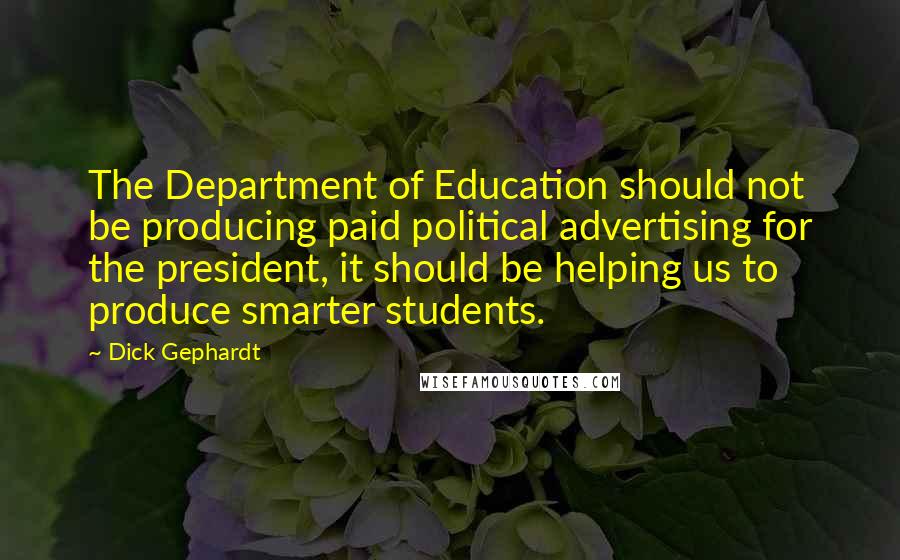 The Department of Education should not be producing paid political advertising for the president, it should be helping us to produce smarter students.

— Dick Gephardt

WISEFAMOUSQUOTES.COM